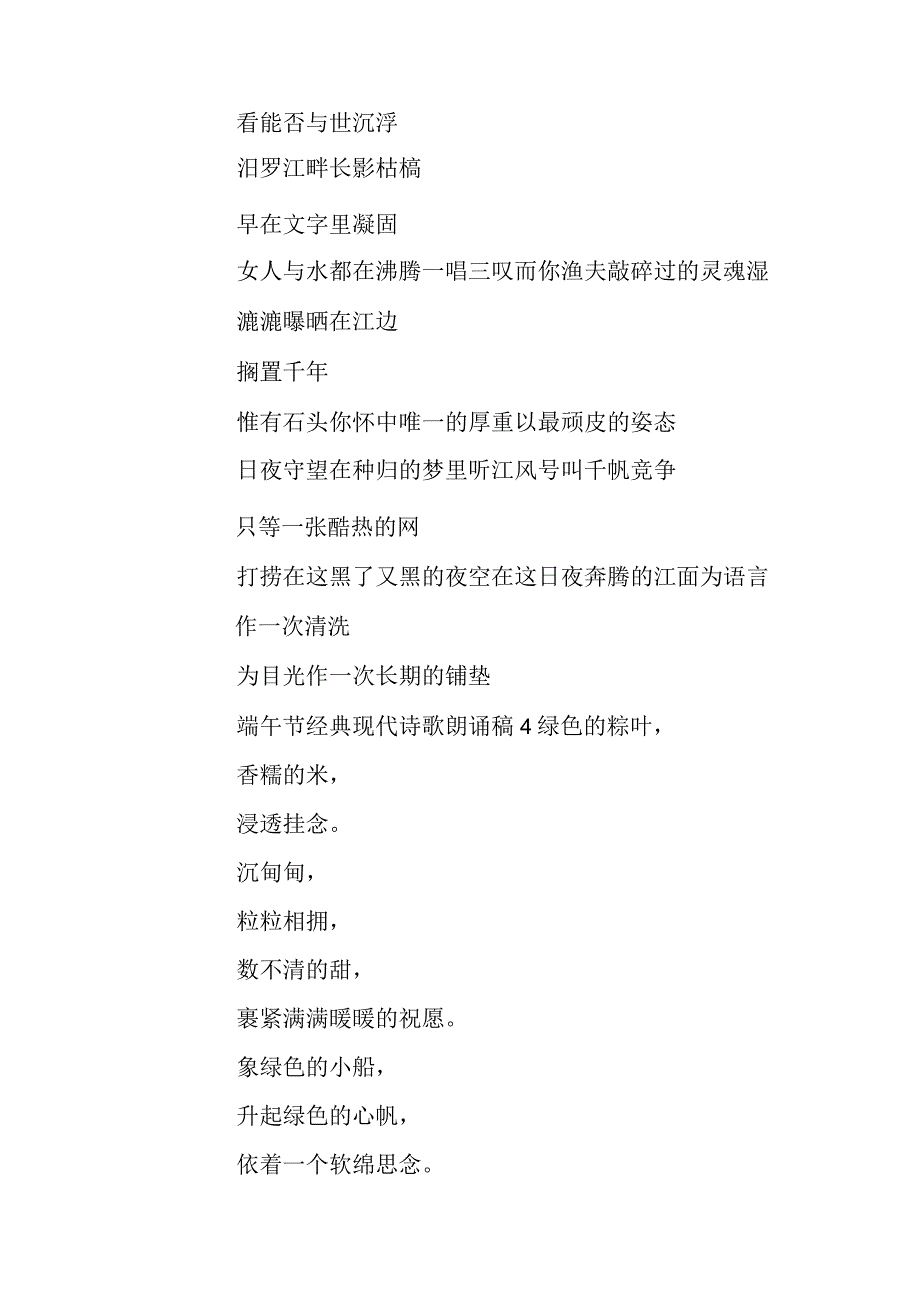 看能否与世沉浮

汨罗江畔长影枯槁

早在文字里凝固

女人与水都在沸腾一唱三叹而你渔夫敲碎过的灵魂湿漉漉曝晒在江边

搁置千年

惟有石头你怀中唯一的厚重以最顽皮的姿态

日夜守望在种归的梦里听江风号叫千帆竞争

只等一张酷热的网

打捞在这黑了又黑的夜空在这日夜奔腾的江面为语言作一次清洗

为目光作一次长期的铺垫

端午节经典现代诗歌朗诵稿 4 绿色的粽叶，

香糯的米，

浸透挂念。

沉甸甸，

粒粒相拥，

数不清的甜，

裹紧满满暖暖的祝愿。

象绿色的小船，

升起绿色的心帆，

依着一个软绵思念。